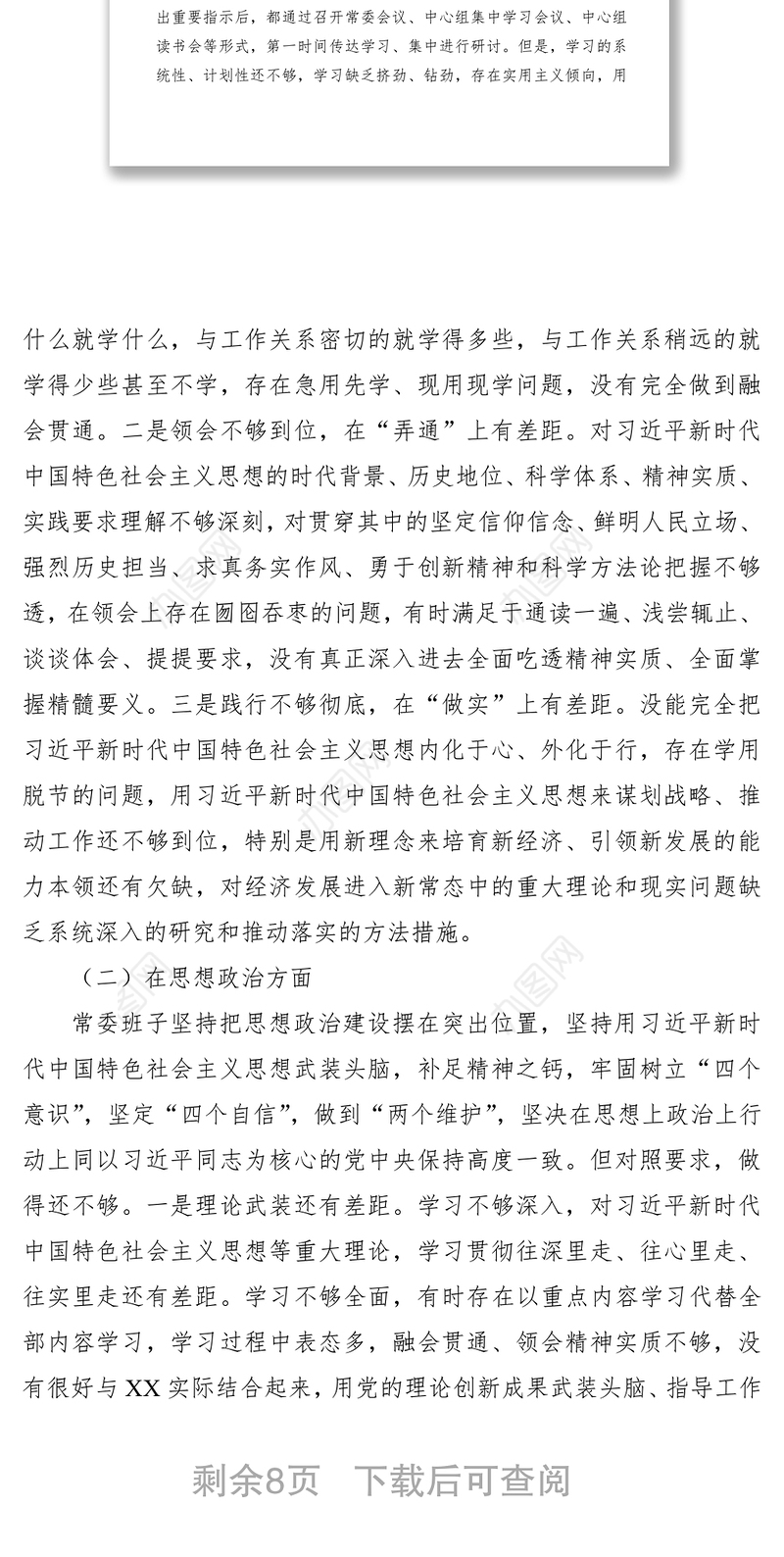 出重要指示后，都通过召开常委会议、中心组集中学习会议、中心组读书会等形式，第一时间传达学习、集中进行研讨。但是，学习的系统性、计划性还不够，学习缺乏挤劲、钻劲，存在实用主义倾向，用

什么就学什么，与工作关系密切的就学得多些，与工作关系稍远的就学得少些甚至不学，存在急用先学、现用现学问题，没有完全做到融会贯通。二是领会不够到位，在“弄通”上有差距。对习近平新时代中国特色社会主义思想的时代背景、历史地位、科学体系、精神实质、实践要求理解不够深刻，对贯穿其中的坚定信仰信念、鲜明人民立场、强烈历史担当、求真务实作风、勇于创新精神和科学方法论把握不够透，在领会上存在囫囵吞枣的问题，有时满足于通读一遍、浅尝辄止、谈谈体会、提提要求，没有真正深入进去全面吃透精神实质、全面掌握精髓要义。三是践行不够彻底，在“做实”上有差距。没能完全把习近平新时代中国特色社会主义思想内化于心、外化于行，存在学用脱节的问题，用习近平新时代中国特色社会主义思想来谋划战略、推动工作还不够到位，特别是用新理念来培育新经济、引领新发展的能力本领还有欠缺，对经济发展进入新常态中的重大理论和现实问题缺乏系统深入的研究和推动落实的方法措施。

（二）在思想政治方面

常委班子坚持把思想政治建设摆在突出位置，坚持用习近平新时代中国特色社会主义思想武装头脑，补足精神之钙，牢固树立“四个意识”，坚定“四个自信”，做到“两个维护”，坚决在思想上政治上行动上同以习近平同志为核心的党中央保持高度一致。但对照要求，做得还不够。一是理论武装还有差距。学习不够深入，对习近平新时代中国特色社会主义思想等重大理论，学习贯彻往深里走、往心里走、往实里走还有差距。学习不够全面，有时存在以重点内容学习代替全部内容学习，学习过程中表态多，融会贯通、领会精神实质不够，没有很好与 XX 实际结合起来，用党的理论创新成果武装头脑、指导工作

剩余8页　下载后可查阅